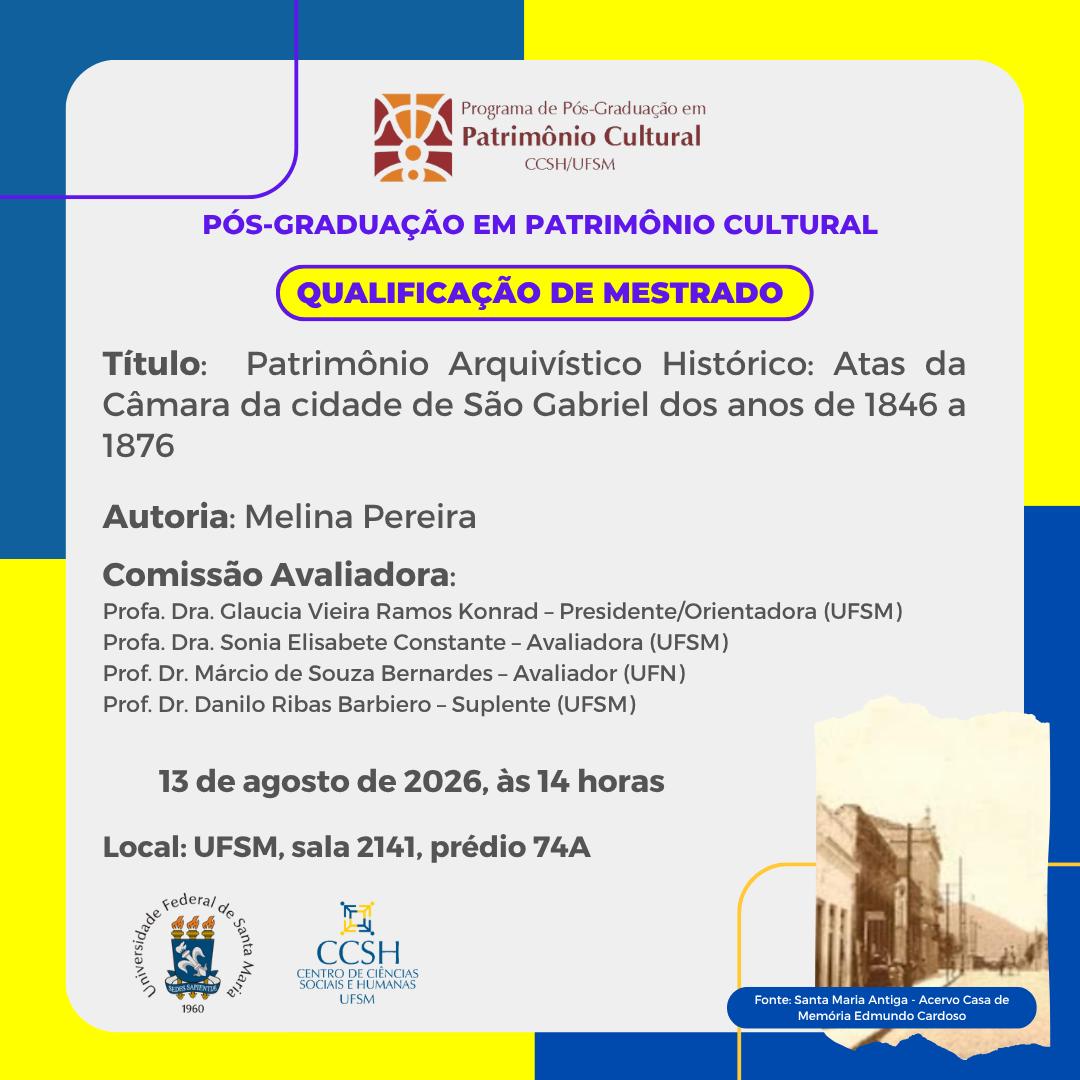 Programa de Pós-Graduação em
Patrimônio Cultural
CCSH/UFSM

PÓS-GRADUAÇÃO EM PATRIMÔNIO CULTURAL

QUALIFICAÇÃO DE MESTRADO

Título: Patrimônio Arquivístico Histórico: Atas da Câmara da cidade de São Gabriel dos anos de 1846 a 1876

Autoria: Melina Pereira

Comissão Avaliadora:
Profa. Dra. Glaucia Vieira Ramos Konrad – Presidente/Orientadora (UFSM)
Profa. Dra. Sonia Elisabete Constante – Avaliadora (UFSM)
Prof. Dr. Márcio de Souza Bernardes – Avaliador (UFN)
Prof. Dr. Danilo Ribas Barbiero – Suplente (UFSM)

13 de agosto de 2026, às 14 horas

Local: UFSM, sala 2141, prédio 74A

Universidade Federal de Santa Maria
SEDES SAPIENTIAE
1960

CCSH
CENTRO DE CIÊNCIAS SOCIAIS E HUMANAS
UFSM

Fonte: Santa Maria Antiga - Acervo Casa de Memória Edmundo Cardoso